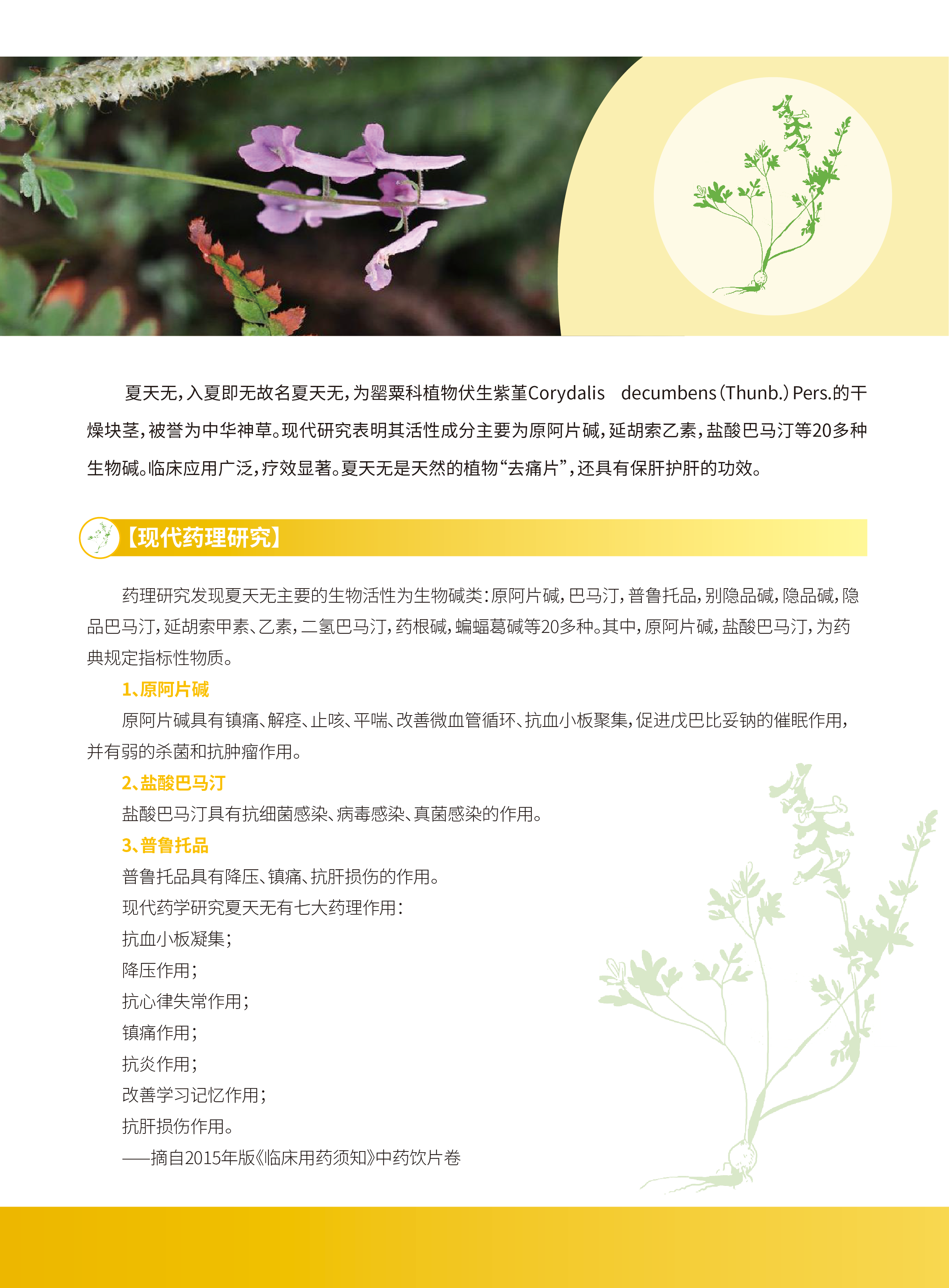 夏天无，入夏即无故名夏天无，为罂粟科植物伏生紫堇Corydalis decumbens（Thunb.）Pers.的干燥块茎，被誉为中华神草。现代研究表明其活性成分主要为原阿片碱，延胡索乙素，盐酸巴马汀等20多种生物碱。临床应用广泛，疗效显著。夏天无是天然的植物“去痛片”，还具有保肝护肝的功效。

【现代药理研究】

药理研究发现夏天无主要的生物活性为生物碱类：原阿片碱，巴马汀，普鲁托品，别隐品碱，隐品碱，隐品巴马汀，延胡索甲素、乙素，二氢巴马汀，药根碱，蝙蝠葛碱等20多种。其中，原阿片碱，盐酸巴马汀，为药典规定指标性物质。

1、原阿片碱

原阿片碱具有镇痛、解痉、止咳、平喘、改善微血管循环、抗血小板聚集，促进戊巴比妥钠的催眠作用，并有弱的杀菌和抗肿瘤作用。

2、盐酸巴马汀

盐酸巴马汀具有抗细菌感染、病毒感染、真菌感染的作用。

3、普鲁托品

普鲁托品具有降压、镇痛、抗肝损伤的作用。

现代药学研究夏天无有七大药理作用：

抗血小板凝集；

降压作用；

抗心律失常作用；

镇痛作用；

抗炎作用；

改善学习记忆作用；

抗肝损伤作用。

——摘自2015年版《临床用药须知》中药饮片卷